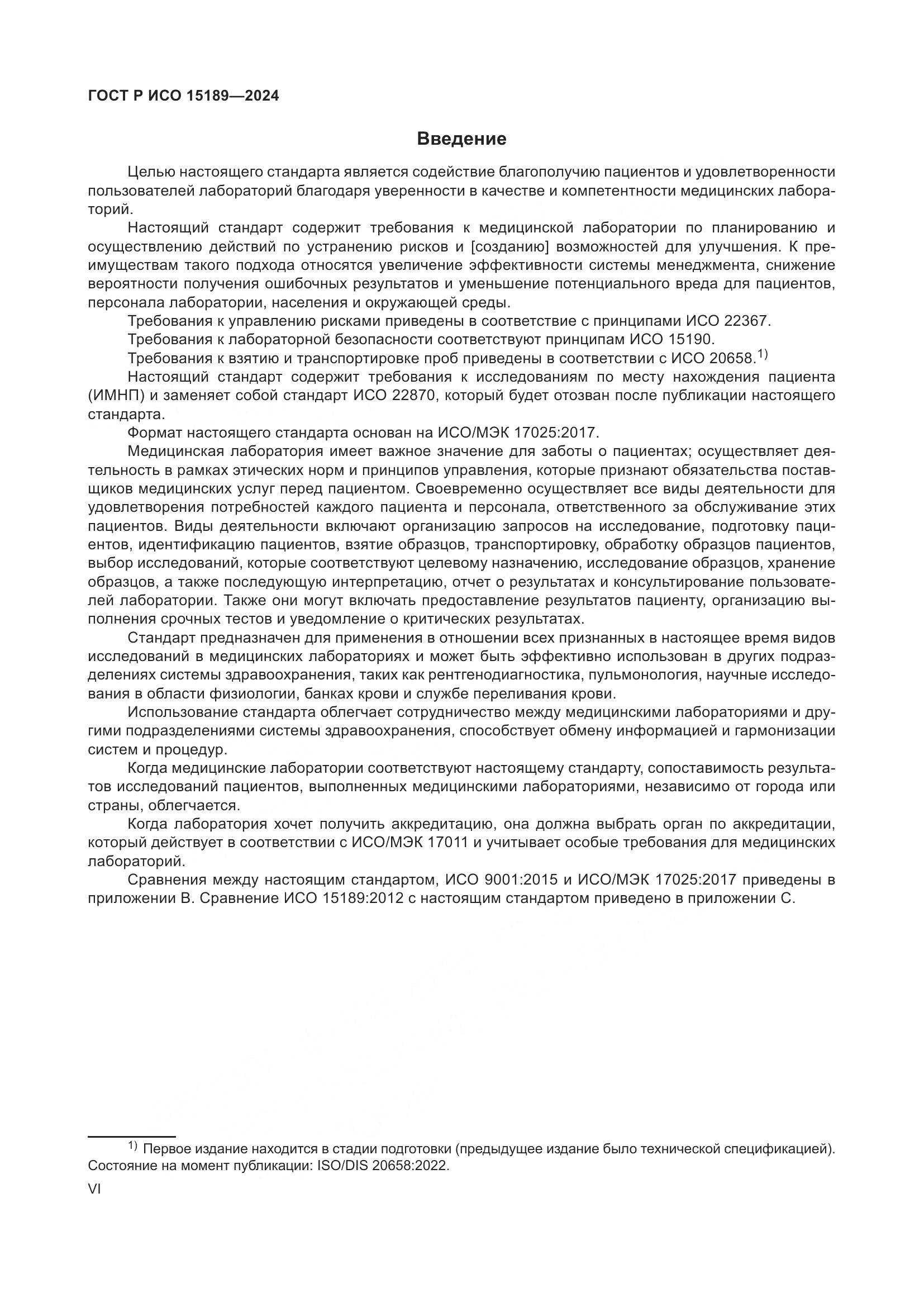 ГОСТ Р ИСО 15189—2024

Введение

Целью настоящего стандарта является содействие благополучию пациентов и удовлетворенности пользователей лабораторий благодаря уверенности в качестве и компетентности медицинских лабораторий.

Настоящий стандарт содержит требования к медицинской лаборатории по планированию и осуществлению действий по устранению рисков и [созданию] возможностей для улучшения. К преимуществам такого подхода относятся увеличение эффективности системы менеджмента, снижение вероятности получения ошибочных результатов и уменьшение потенциального вреда для пациентов, персонала лаборатории, населения и окружающей среды.

Требования к управлению рисками приведены в соответствие с принципами ИСО 22367.

Требования к лабораторной безопасности соответствуют принципам ИСО 15190.

Требования к взятию и транспортировке проб приведены в соответствии с ИСО 20658.$^{1)}$

Настоящий стандарт содержит требования к исследованиям по месту нахождения пациента (ИМНП) и заменяет собой стандарт ИСО 22870, который будет отозван после публикации настоящего стандарта.

Формат настоящего стандарта основан на ИСО/МЭК 17025:2017.

Медицинская лаборатория имеет важное значение для заботы о пациентах; осуществляет деятельность в рамках этических норм и принципов управления, которые признают обязательства поставщиков медицинских услуг перед пациентом. Своевременно осуществляет все виды деятельности для удовлетворения потребностей каждого пациента и персонала, ответственного за обслуживание этих пациентов. Виды деятельности включают организацию запросов на исследование, подготовку пациентов, идентификацию пациентов, взятие образцов, транспортировку, обработку образцов пациентов, выбор исследований, которые соответствуют целевому назначению, исследование образцов, хранение образцов, а также последующую интерпретацию, отчет о результатах и консультирование пользователей лаборатории. Также они могут включать предоставление результатов пациенту, организацию выполнения срочных тестов и уведомление о критических результатах.

Стандарт предназначен для применения в отношении всех признанных в настоящее время видов исследований в медицинских лабораториях и может быть эффективно использован в других подразделениях системы здравоохранения, таких как рентгенодиагностика, пульмонология, научные исследования в области физиологии, банках крови и службе переливания крови.

Использование стандарта облегчает сотрудничество между медицинскими лабораториями и другими подразделениями системы здравоохранения, способствует обмену информацией и гармонизации систем и процедур.

Когда медицинские лаборатории соответствуют настоящему стандарту, сопоставимость результатов исследований пациентов, выполненных медицинскими лабораториями, независимо от города или страны, облегчается.

Когда лаборатория хочет получить аккредитацию, она должна выбрать орган по аккредитации, который действует в соответствии с ИСО/МЭК 17011 и учитывает особые требования для медицинских лабораторий.

Сравнения между настоящим стандартом, ИСО 9001:2015 и ИСО/МЭК 17025:2017 приведены в приложении В. Сравнение ИСО 15189:2012 с настоящим стандартом приведено в приложении С.

$^{1)}$ Первое издание находится в стадии подготовки (предыдущее издание было технической спецификацией). Состояние на момент публикации: ISO/DIS 20658:2022.

VI